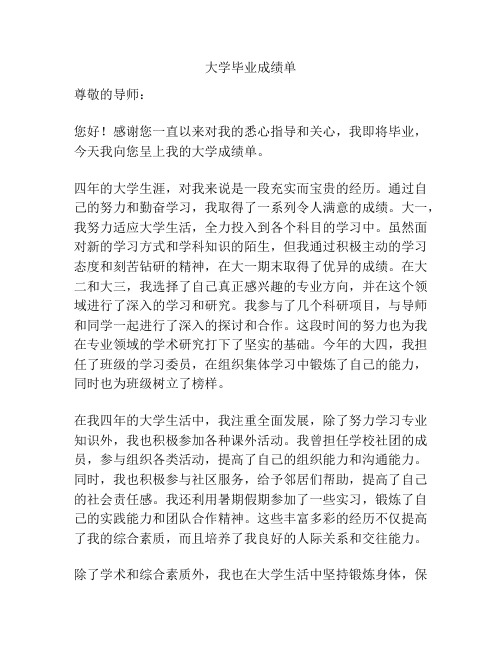 大学毕业成绩单

尊敬的导师：

您好！感谢您一直以来对我的悉心指导和关心，我即将毕业，今天我向您呈上我的大学成绩单。

四年的大学生涯，对我来说是一段充实而宝贵的经历。通过自己的努力和勤奋学习，我取得了一系列令人满意的成绩。大一，我努力适应大学生活，全力投入到各个科目的学习中。虽然面对新的学习方式和学科知识的陌生，但我通过积极主动的学习态度和刻苦钻研的精神，在大一期末取得了优异的成绩。在大二和大三，我选择了自己真正感兴趣的专业方向，并在这个领域进行了深入的学习和研究。我参与了几个科研项目，与导师和同学一起进行了深入的探讨和合作。这段时间的努力也为我在专业领域的学术研究打下了坚实的基础。今年的大四，我担任了班级的学习委员，在组织集体学习中锻炼了自己的能力，同时也为班级树立了榜样。

在我四年的大学生活中，我注重全面发展，除了努力学习专业知识外，我也积极参加各种课外活动。我曾担任学校社团的成员，参与组织各类活动，提高了自己的组织能力和沟通能力。同时，我也积极参与社区服务，给予邻居们帮助，提高了自己的社会责任感。我还利用暑期假期参加了一些实习，锻炼了自己的实践能力和团队合作精神。这些丰富多彩的经历不仅提高了我的综合素质，而且培养了我良好的人际关系和交往能力。

除了学术和综合素质外，我也在大学生活中坚持锻炼身体，保